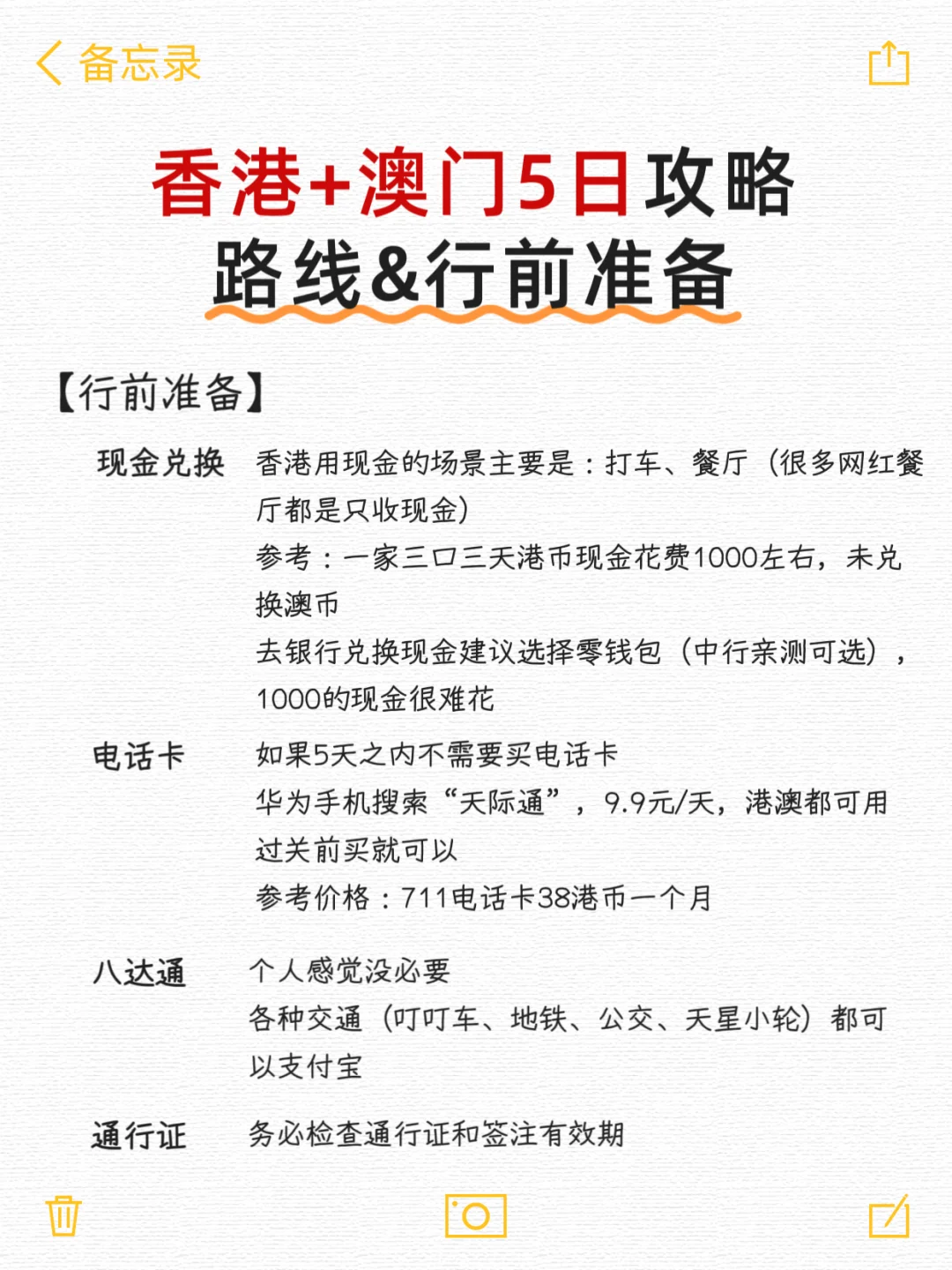 备忘录

香港+澳门5日攻略
路线&行前准备

【行前准备】

现金兑换

香港用现金的场景主要是：打车、餐厅（很多网红餐厅都是只收现金）
参考：一家三口三天港币现金花费1000左右，未兑换澳币
去银行兑换现金建议选择零钱包（中行亲测可选），1000的现金很难花

电话卡

如果5天之内不需要买电话卡
华为手机搜索“天际通”，9.9元/天，港澳都可用
过关前买就可以
参考价格：711电话卡38港币一个月

八达通

个人感觉没必要
各种交通（叮叮车、地铁、公交、天星小轮）都可以支付宝

通行证

务必检查通行证和签注有效期